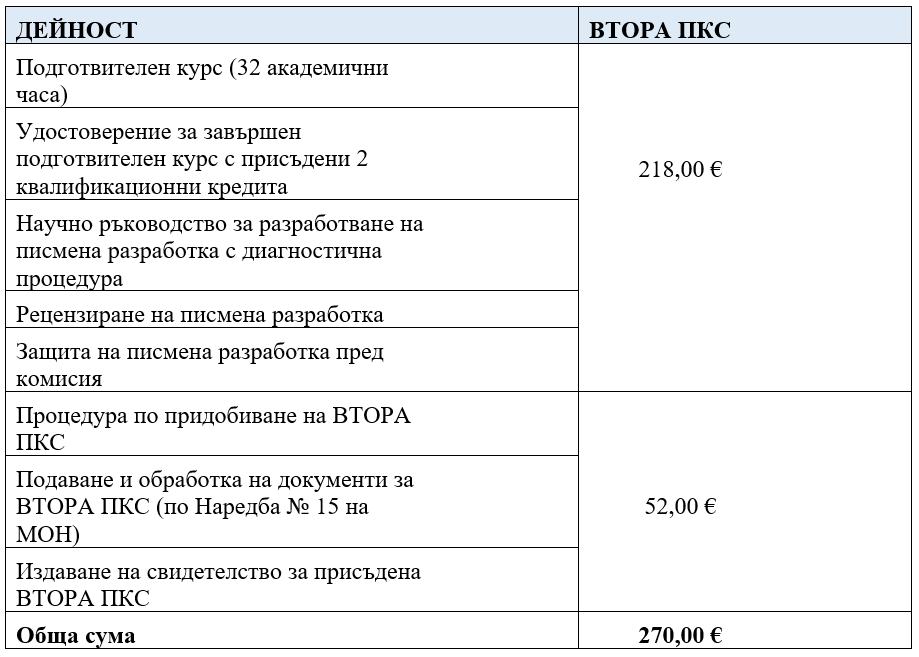 | ДЕЙНОСТ | ВТОРА ПКС |
|---|---|
| Подготвителен курс (32 академични часа) | 218,00 € |
| Удостоверение за завършен подготвителен курс с присъдени 2 квалификационни кредита | |
| Научно ръководство за разработване на писмена разработка с диагностична процедура | |
| Рецензиране на писмена разработка | |
| Защита на писмена разработка пред комисия | |
| Процедура по придобиване на ВТОРА ПКС | 52,00 € |
| Подаване и обработка на документи за ВТОРА ПКС (по Наредба № 15 на МОН) | |
| Издаване на свидетелство за присъдена ВТОРА ПКС | |
| Обща сума | 270,00 € |